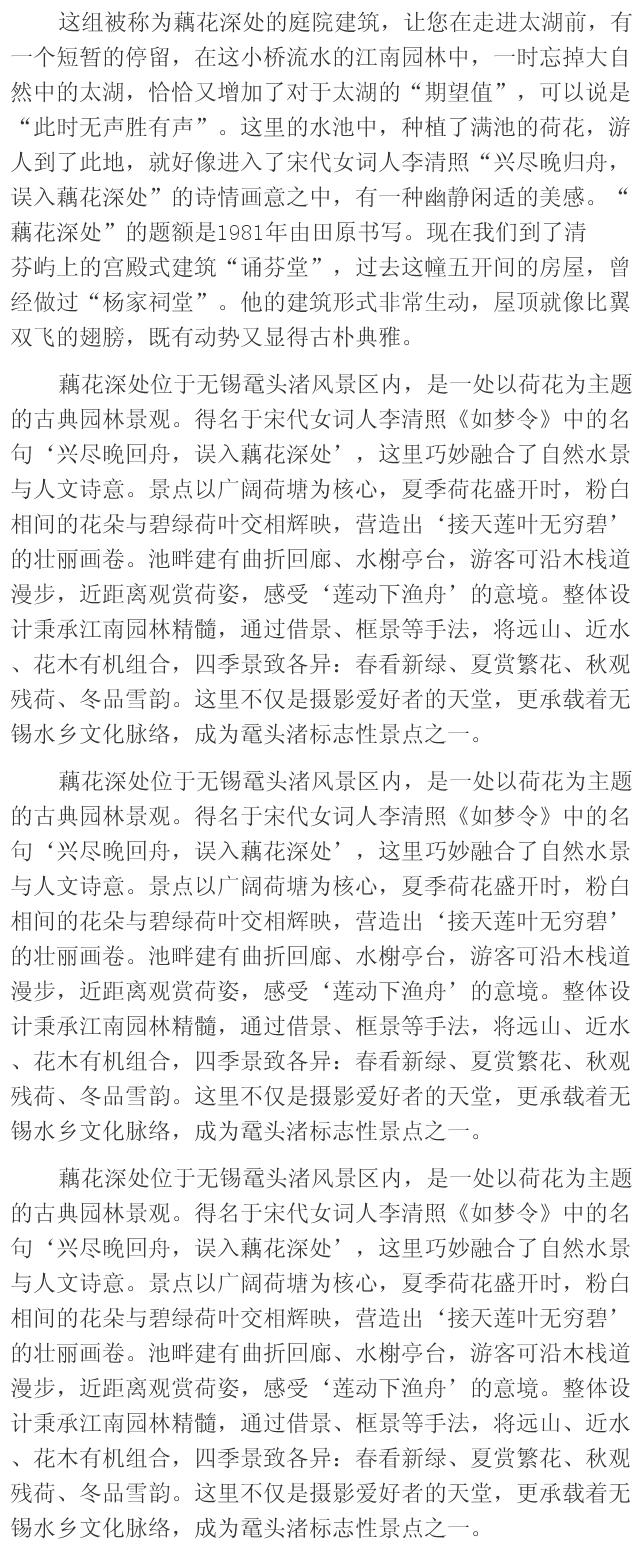 这组被称为藕花深处的庭院建筑，让您在走进太湖前，有一个短暂的停留，在这小桥流水的江南园林中，一时忘掉大自然中的太湖，恰恰又增加了对于太湖的“期望值”，可以说是“此时无声胜有声”。这里的水池中，种植了满池的荷花，游人到了此地，就好像进入了宋代女词人李清照“兴尽晚归舟，误入藕花深处”的诗情画意之中，有一种幽静闲适的美感。“藕花深处”的题额是1981年由田原书写。现在我们到了清芬屿上的宫殿式建筑“诵芬堂”，过去这幢五开间的房屋，曾经做过“杨家祠堂”。他的建筑形式非常生动，屋顶就像比翼双飞的翅膀，既有动势又显得古朴典雅。

藕花深处位于无锡鼋头渚风景区内，是一处以荷花为主题的古典园林景观。得名于宋代女词人李清照《如梦令》中的名句‘兴尽晚回舟，误入藕花深处’，这里巧妙融合了自然水景与人文诗意。景点以广阔荷塘为核心，夏季荷花盛开时，粉白相间的花朵与碧绿荷叶交相辉映，营造出‘接天莲叶无穷碧’的壮丽画卷。池畔建有曲折回廊、水榭亭台，游客可沿木栈道漫步，近距离观赏荷姿，感受‘莲动下渔舟’的意境。整体设计秉承江南园林精髓，通过借景、框景等手法，将远山、近水、花木有机组合，四季景致各异：春看新绿、夏赏繁花、秋观残荷、冬品雪韵。这里不仅是摄影爱好者的天堂，更承载着无锡水乡文化脉络，成为鼋头渚标志性景点之一。

藕花深处位于无锡鼋头渚风景区内，是一处以荷花为主题的古典园林景观。得名于宋代女词人李清照《如梦令》中的名句‘兴尽晚回舟，误入藕花深处’，这里巧妙融合了自然水景与人文诗意。景点以广阔荷塘为核心，夏季荷花盛开时，粉白相间的花朵与碧绿荷叶交相辉映，营造出‘接天莲叶无穷碧’的壮丽画卷。池畔建有曲折回廊、水榭亭台，游客可沿木栈道漫步，近距离观赏荷姿，感受‘莲动下渔舟’的意境。整体设计秉承江南园林精髓，通过借景、框景等手法，将远山、近水、花木有机组合，四季景致各异：春看新绿、夏赏繁花、秋观残荷、冬品雪韵。这里不仅是摄影爱好者的天堂，更承载着无锡水乡文化脉络，成为鼋头渚标志性景点之一。

藕花深处位于无锡鼋头渚风景区内，是一处以荷花为主题的古典园林景观。得名于宋代女词人李清照《如梦令》中的名句‘兴尽晚回舟，误入藕花深处’，这里巧妙融合了自然水景与人文诗意。景点以广阔荷塘为核心，夏季荷花盛开时，粉白相间的花朵与碧绿荷叶交相辉映，营造出‘接天莲叶无穷碧’的壮丽画卷。池畔建有曲折回廊、水榭亭台，游客可沿木栈道漫步，近距离观赏荷姿，感受‘莲动下渔舟’的意境。整体设计秉承江南园林精髓，通过借景、框景等手法，将远山、近水、花木有机组合，四季景致各异：春看新绿、夏赏繁花、秋观残荷、冬品雪韵。这里不仅是摄影爱好者的天堂，更承载着无锡水乡文化脉络，成为鼋头渚标志性景点之一。